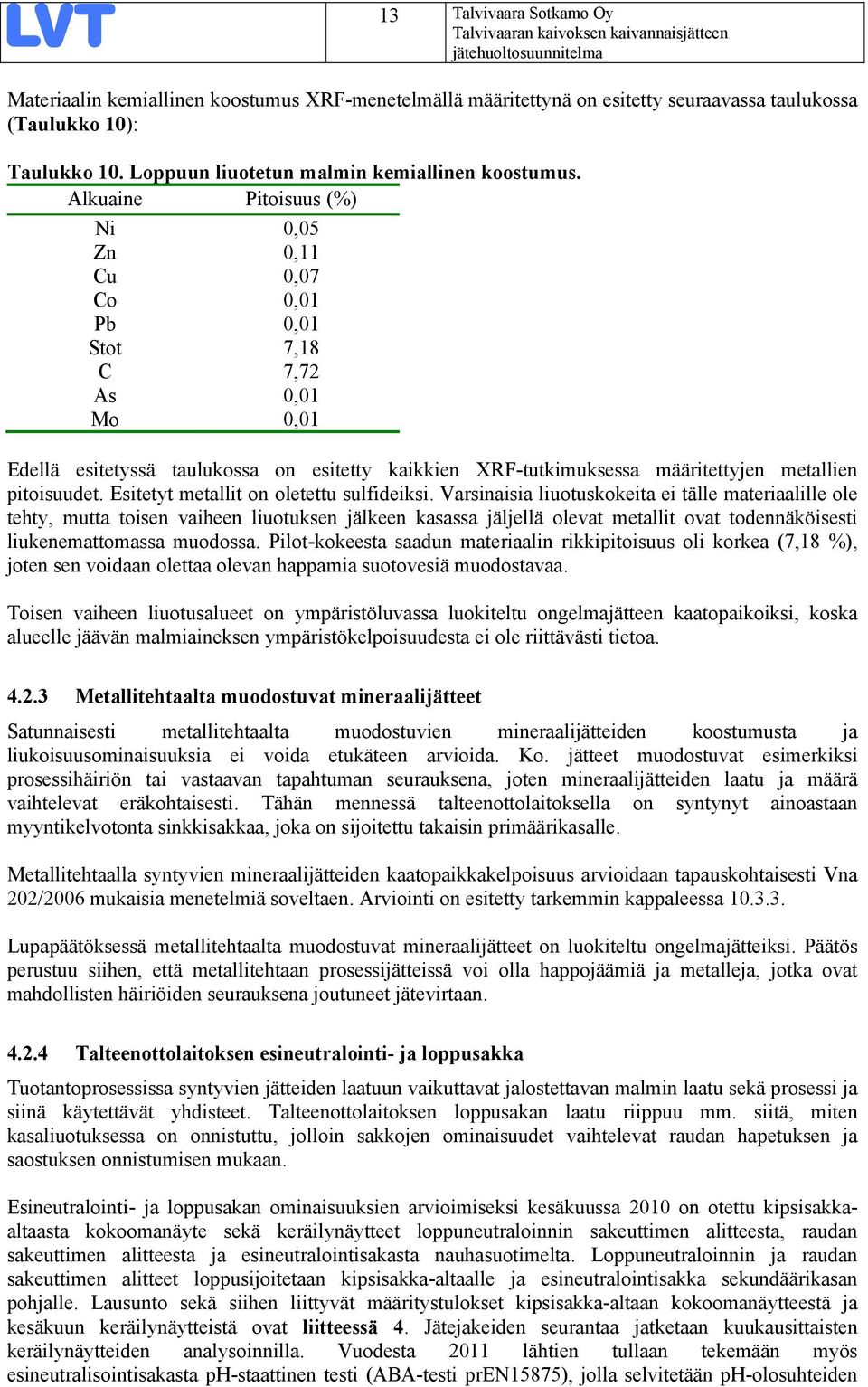 LVT

13

Talvivaara Sotkamo Oy
Talvivaaran kaivoksen kaivannaisjätteen jätehuoltosuunnitelma

Materiaalin kemiallinen koostumus XRF-menetelmällä määritettynä on esitetty seuraavassa taulukossa (Taulukko 10):

Taulukko 10. Loppuun liuotetun malmin kemiallinen koostumus.

| Alkuaine | Pitoisuus (%) |
|---|---|
| Ni | 0,05 |
| Zn | 0,11 |
| Cu | 0,07 |
| Co | 0,01 |
| Pb | 0,01 |
| Stot | 7,18 |
| C | 7,72 |
| As | 0,01 |
| Mo | 0,01 |

Edellä esitetyssä taulukossa on esitetty kaikkien XRF-tutkimuksessa määritettyjen metallien pitoisuudet. Esitetyt metallit on oletettu sulfideiksi. Varsinaisia liuotuskokeita ei tälle materiaalille ole tehty, mutta toisen vaiheen liuotuksen jälkeen kasassa jäljellä olevat metallit ovat todennäköisesti liukenemattomassa muodossa. Pilot-kokeesta saadun materiaalin rikkipitoisuus oli korkea (7,18 %), joten sen voidaan olettaa olevan happamia suotovesiä muodostavaa.

Toisen vaiheen liuotusalueet on ympäristöluvassa luokiteltu ongelmajätteen kaatopaikoiksi, koska alueelle jäävän malmiaineksen ympäristökelpoisuudesta ei ole riittävästi tietoa.

4.2.3 Metallitehtaalta muodostuvat mineraalijätteet

Satunnaisesti metallitehtaalta muodostuvien mineraalijätteiden koostumusta ja liukoisuusominaisuuksia ei voida etukäteen arvioida. Ko. jätteet muodostuvat esimerkiksi prosessihäiriön tai vastaavan tapahtuman seurauksena, joten mineraalijätteiden laatu ja määrä vaihtelevat eräkohtaisesti. Tähän mennessä talteenottolaitoksella on syntynyt ainoastaan myyntikelvotonta sinkkisakkaa, joka on sijoitettu takaisin primäärikasalle.

Metallitehtaalla syntyvien mineraalijätteiden kaatopaikkakelpoisuus arvioidaan tapauskohtaisesti Vna 202/2006 mukaisia menetelmiä soveltaen. Arviointi on esitetty tarkemmin kappaleessa 10.3.3.

Lupapäätöksessä metallitehtaalta muodostuvat mineraalijätteet on luokiteltu ongelmajätteiksi. Päätös perustuu siihen, että metallitehtaan prosessijätteissä voi olla happojäämiä ja metalleja, jotka ovat mahdollisten häiriöiden seurauksena joutuneet jätevirtaan.

4.2.4 Talteenottolaitoksen esineutralointi- ja loppusakka

Tuotantoprosessissa syntyvien jätteiden laatuun vaikuttavat jalostettavan malmin laatu sekä prosessi ja siinä käytettävät yhdisteet. Talteenottolaitoksen loppusakan laatu riippuu mm. siitä, miten kasaliuotuksessa on onnistuttu, jolloin sakkojen ominaisuudet vaihtelevat raudan hapetuksen ja saostuksen onnistumisen mukaan.

Esineutralointi- ja loppusakan ominaisuuksien arvioimiseksi kesäkuussa 2010 on otettu kipsisakka-altaasta kokoomanäyte sekä keräilynäytteet loppuneutraloinnin sakeuttimen alitteesta, raudan sakeuttimen alitteesta ja esineutralointisakasta nauhasuotimelta. Loppuneutraloinnin ja raudan sakeuttimen alitteet loppusijoitetaan kipsisakka-altaalle ja esineutralointisakka sekundäärikasan pohjalle. Lausunto sekä siihen liittyvät määritystulokset kipsisakka-altaan kokoomanäytteestä ja kesäkuun keräilynäytteistä ovat liitteessä 4. Jätejakeiden seurantaa jatketaan kuukausittaisten keräilynäytteiden analysoinnilla. Vuodesta 2011 lähtien tullaan tekemään myös esineutralisointisakasta pH-staattinen testi (ABA-testi prEN15875), jolla selvitetään pH-olosuhteiden